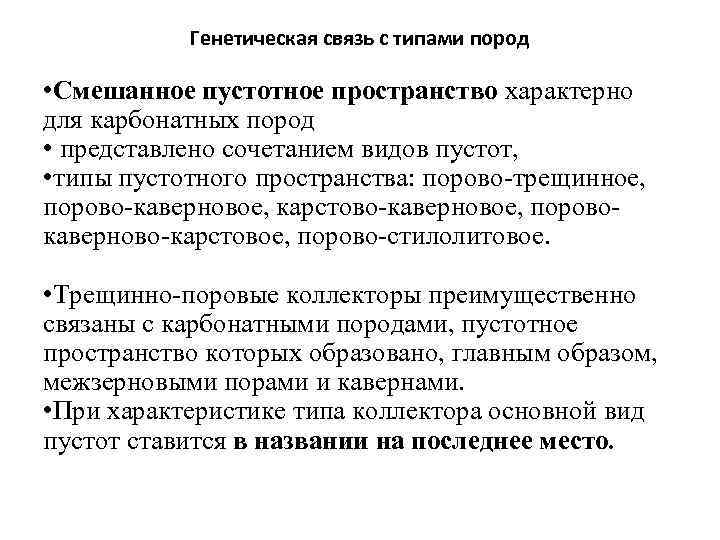 Генетическая связь с типами пород

•Смешанное пустотное пространство характерно для карбонатных пород
• представлено сочетанием видов пустот,
•типы пустотного пространства: порово-трещинное, порово-каверновое, карстово-каверновое, порово-каверново-карстовое, порово-стилолитовое.

•Трещинно-поровые коллекторы преимущественно связаны с карбонатными породами, пустотное пространство которых образовано, главным образом, межзерновыми порами и кавернами.
•При характеристике типа коллектора основной вид пустот ставится в названии на последнее место.